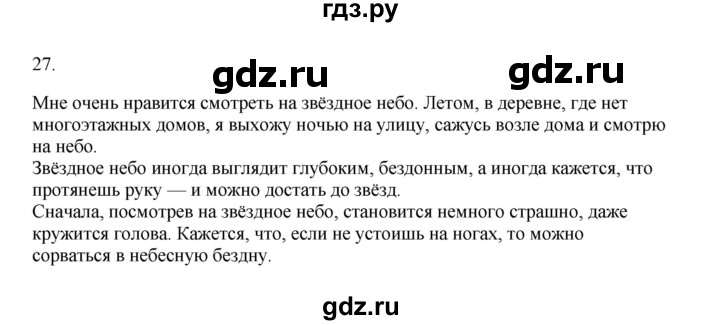 гдз.ру

27.

gdz.ru gdz.ru

Мне очень нравится смотреть на звёздное небо. Летом, в деревне, где нет многоэтажных домов, я выхожу ночью на улицу, сажусь возле дома и смотрю на небо.
Звёздное небо иногда выглядит глубоким, бездонным, а иногда кажется, что протянешь руку — и можно достать до звёзд.
Сначала, посмотрев на звёздное небо, становится немного страшно, даже кружится голова. Кажется, что, если не устоишь на ногах, то можно сорваться в небесную бездну.

gdz.ru